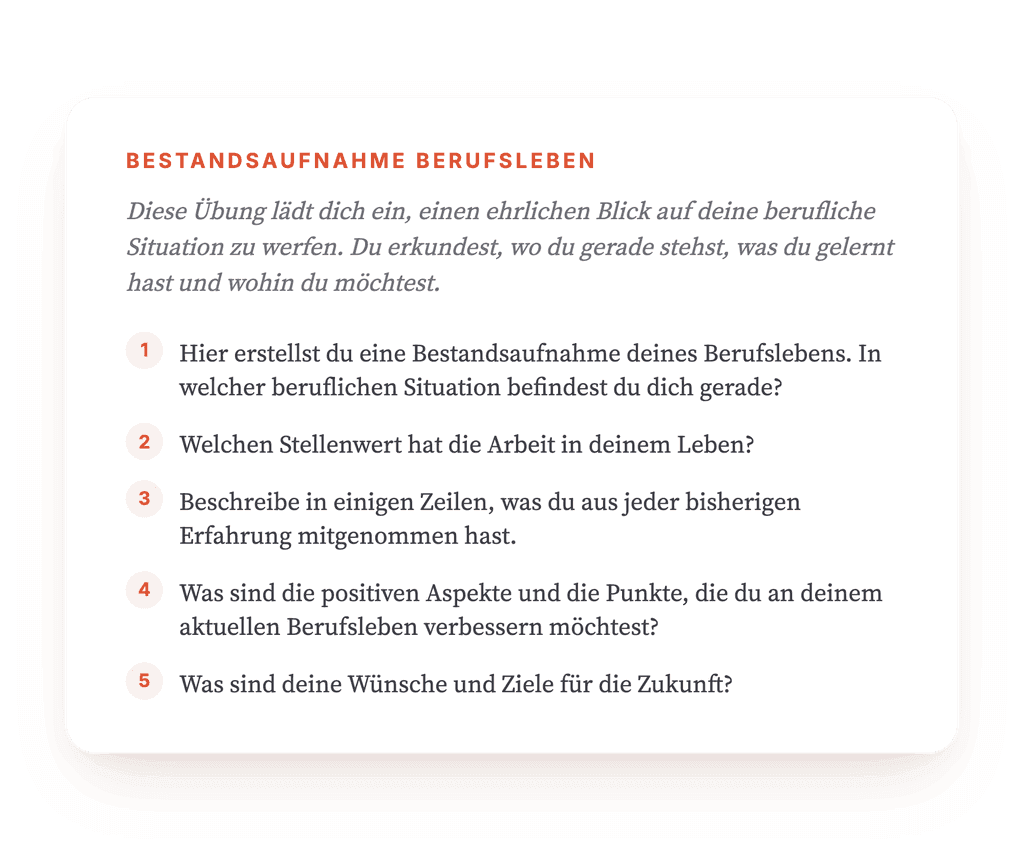 BESTANDSAUFNAHME BERUFSLEBEN

Diese Übung lädt dich ein, einen ehrlichen Blick auf deine berufliche Situation zu werfen. Du erkundest, wo du gerade stehst, was du gelernt hast und wohin du möchtest.

1 Hier erstellst du eine Bestandsaufnahme deines Berufslebens. In welcher beruflichen Situation befindest du dich gerade?

2 Welchen Stellenwert hat die Arbeit in deinem Leben?

3 Beschreibe in einigen Zeilen, was du aus jeder bisherigen Erfahrung mitgenommen hast.

4 Was sind die positiven Aspekte und die Punkte, die du an deinem aktuellen Berufsleben verbessern möchtest?

5 Was sind deine Wünsche und Ziele für die Zukunft?